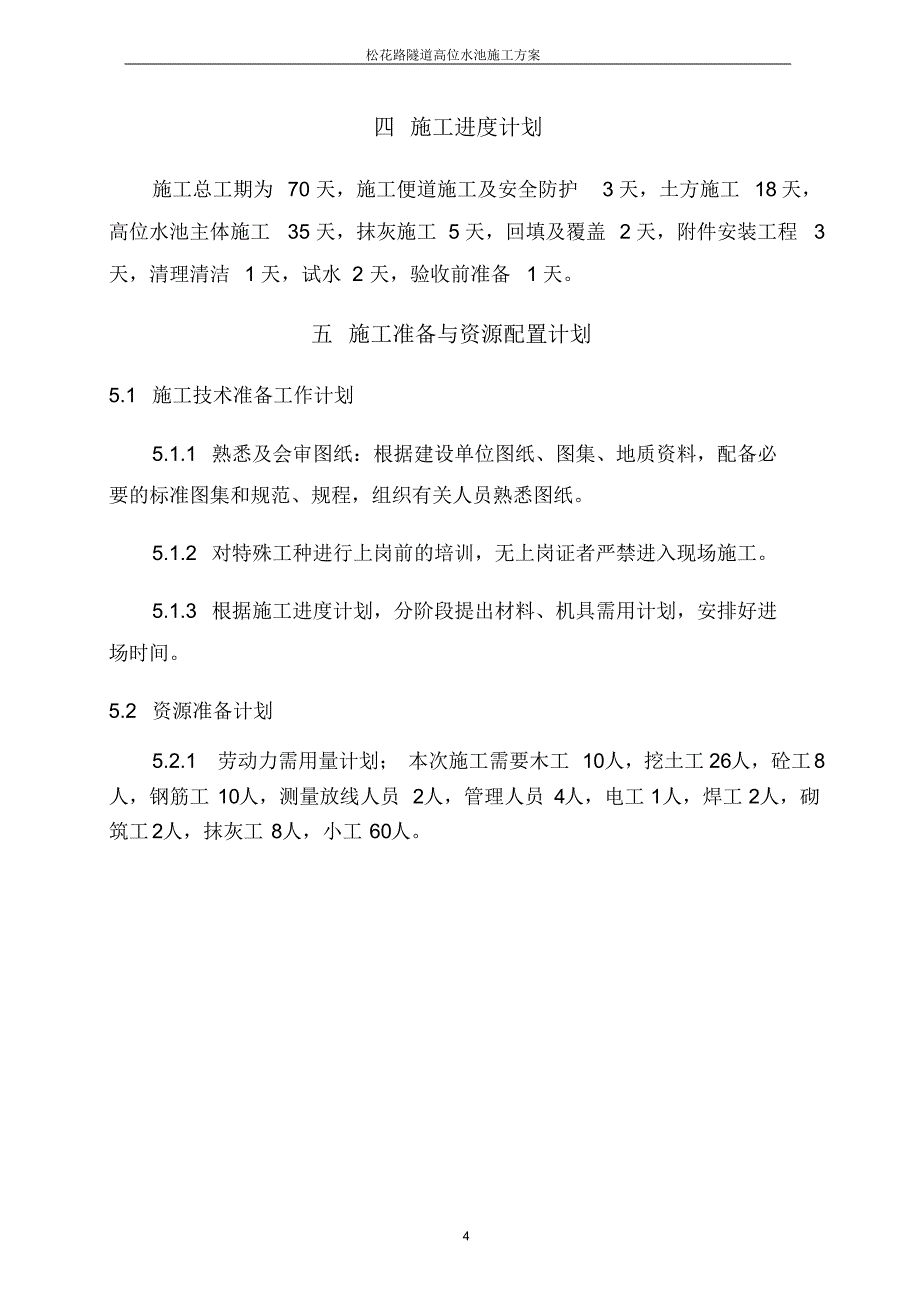 松花路隧道高位水池施工方案

四 施工进度计划

施工总工期为 70 天，施工便道施工及安全防护 3 天，土方施工 18 天，高位水池主体施工 35 天，抹灰施工 5 天，回填及覆盖 2 天，附件安装工程 3 天，清理清洁 1 天，试水 2 天，验收前准备 1 天。

五 施工准备与资源配置计划

5.1 施工技术准备工作计划

5.1.1 熟悉及会审图纸：根据建设单位图纸、图集、地质资料，配备必要的标准图集和规范、规程，组织有关人员熟悉图纸。

5.1.2 对特殊工种进行上岗前的培训，无上岗证者严禁进入现场施工。

5.1.3 根据施工进度计划，分阶段提出材料、机具需用计划，安排好进场时间。

5.2 资源准备计划

5.2.1 劳动力需用量计划； 本次施工需要木工 10人，挖土工 26人，砼工 8人，钢筋工 10人，测量放线人员 2人，管理人员 4人，电工 1人，焊工 2人，砌筑工 2人，抹灰工 8人，小工 60人。

4